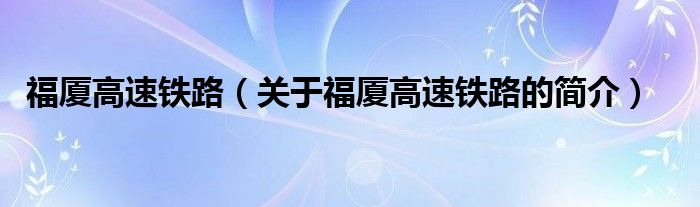 福厦高速铁路（关于福厦高速铁路的简介）